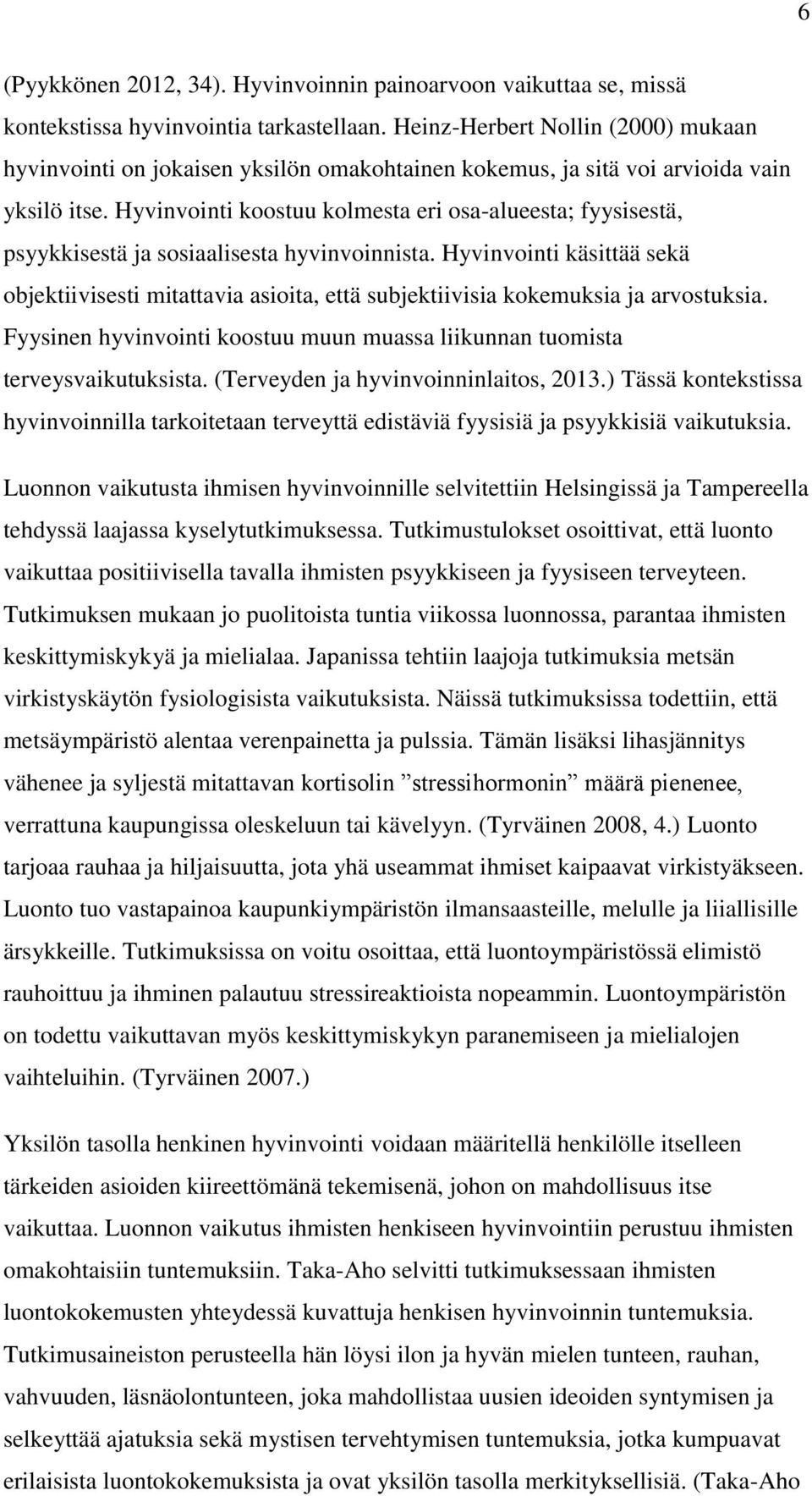 6

(Pyykkönen 2012, 34). Hyvinvoinnin painoarvoon vaikuttaa se, missä kontekstissa hyvinvointia tarkastellaan. Heinz-Herbert Nollin (2000) mukaan hyvinvointi on jokaisen yksilön omakohtainen kokemus, ja sitä voi arvioida vain yksilö itse. Hyvinvointi koostuu kolmesta eri osa-alueesta; fyysisestä, psyykkisestä ja sosiaalisesta hyvinvoinnista. Hyvinvointi käsittää sekä objektiivisesti mitattavia asioita, että subjektiivisia kokemuksia ja arvostuksia. Fyysinen hyvinvointi koostuu muun muassa liikunnan tuomista terveysvaikutuksista. (Terveyden ja hyvinvoinninlaitos, 2013.) Tässä kontekstissa hyvinvoinnilla tarkoitetaan terveyttä edistäviä fyysisiä ja psyykkisiä vaikutuksia.

Luonnon vaikutusta ihmisen hyvinvoinnille selvitettiin Helsingissä ja Tampereella tehdyssä laajassa kyselytutkimuksessa. Tutkimustulokset osoittivat, että luonto vaikuttaa positiivisella tavalla ihmisten psyykkiseen ja fyysiseen terveyteen. Tutkimuksen mukaan jo puolitoista tuntia viikossa luonnossa, parantaa ihmisten keskittymiskykyä ja mielialaa. Japanissa tehtiin laajoja tutkimuksia metsän virkistyskäytön fysiologisista vaikutuksista. Näissä tutkimuksissa todettiin, että metsäympäristö alentaa verenpainetta ja pulssia. Tämän lisäksi lihasjännitys vähenee ja syljestä mitattavan kortisolin ”stressihormonin” määrä pienenee, verrattuna kaupungissa oleskeluun tai kävelyyn. (Tyrväinen 2008, 4.) Luonto tarjoaa rauhaa ja hiljaisuutta, jota yhä useammat ihmiset kaipaavat virkistyäkseen. Luonto tuo vastapainoa kaupunkiympäristön ilmansaasteille, melulle ja liiallisille ärsykkeille. Tutkimuksissa on voitu osoittaa, että luontoympäristössä elimistö rauhoittuu ja ihminen palautuu stressireaktioista nopeammin. Luontoympäristön on todettu vaikuttavan myös keskittymiskykyn paranemiseen ja mielialojen vaihteluihin. (Tyrväinen 2007.)

Yksilön tasolla henkinen hyvinvointi voidaan määritellä henkilölle itselleen tärkeiden asioiden kiireettömänä tekemisenä, johon on mahdollisuus itse vaikuttaa. Luonnon vaikutus ihmisten henkiseen hyvinvointiin perustuu ihmisten omakohtaisiin tuntemuksiin. Taka-Aho selvitti tutkimuksessaan ihmisten luontokokemusten yhteydessä kuvattuja henkisen hyvinvoinnin tuntemuksia. Tutkimusaineiston perusteella hän löysi ilon ja hyvän mielen tunteen, rauhan, vahvuuden, läsnäolontunteen, joka mahdollistaa uusien ideoiden syntymisen ja selkeyttää ajatuksia sekä mystisen tervehtymisen tuntemuksia, jotka kumpuavat erilaisista luontokokemuksista ja ovat yksilön tasolla merkityksellisiä. (Taka-Aho